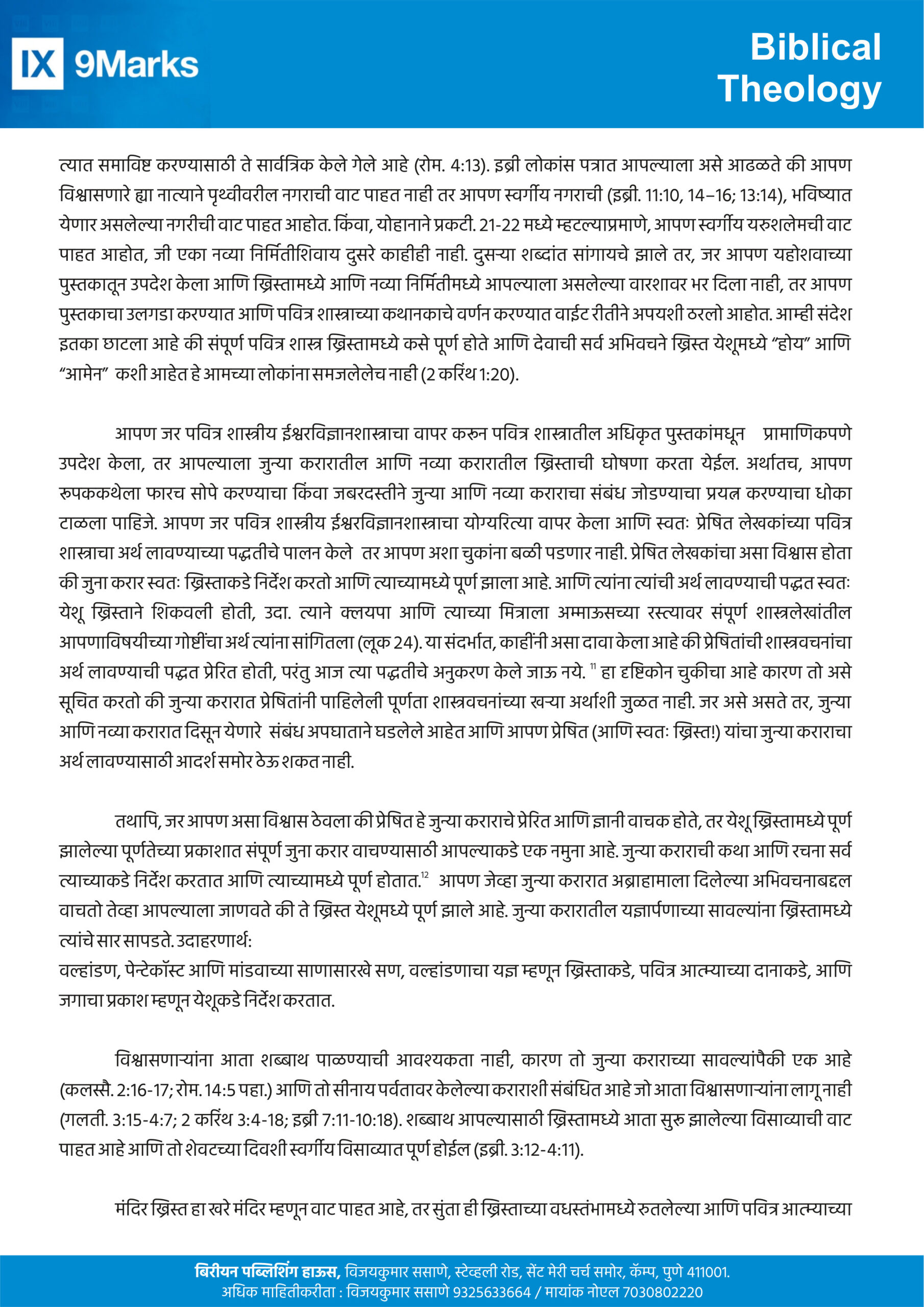 IX 9Marks

Biblical Theology

त्यात समाविष्ट करण्यासाठी ते सार्वत्रिक केले गेले आहे (रोम. 4:13). इब्री लोकांस पत्रात आपल्याला असे आढळते की आपण विश्वासणारे ह्या नात्याने पृथ्वीवरील नगराची वाट पाहत नाही तर आपण स्वर्गीय नगराची (इब्री. 11:10, 14–16; 13:14), भविष्यात येणार असलेल्या नगरीची वाट पाहत आहोत. किंवा, योहानाने प्रकटी. 21-22 मध्ये म्हटल्याप्रमाणे, आपण स्वर्गीय यरुशलेमची वाट पाहत आहोत, जी एका नव्या निर्मितीशिवाय दुसरे काहीही नाही. दुसऱ्या शब्दांत सांगायचे झाले तर, जर आपण यहोशवाच्या पुस्तकातून उपदेश केला आणि ख्रिस्तामध्ये आणि नव्या निर्मितीमध्ये आपल्याला असलेल्या वारशावर भर दिला नाही, तर आपण पुस्तकाचा उलगडा करण्यात आणि पवित्र शास्त्राच्या कथानकाचे वर्णन करण्यात वाईट रीतीने अपयशी ठरलो आहोत. आम्ही संदेश इतका छाटला आहे की संपूर्ण पवित्र शास्त्र ख्रिस्तामध्ये कसे पूर्ण होते आणि देवाची सर्व अभिवचने ख्रिस्त येशूमध्ये “होय” आणि “आमेन” कशी आहेत हे आमच्या लोकांना समजलेलेच नाही (2 करिंथ 1:20).

आपण जर पवित्र शास्त्रीय ईश्वरविज्ञानशास्त्राचा वापर करून पवित्र शास्त्रातील अधिकृत पुस्तकांमधून प्रामाणिकपणे उपदेश केला, तर आपल्याला जुन्या करारातील आणि नव्या करारातील ख्रिस्ताची घोषणा करता येईल. अर्थातच, आपण रुपककथेला फारच सोपे करण्याचा किंवा जबरदस्तीने जुन्या आणि नव्या कराराचा संबंध जोडण्याचा प्रयत्न करण्याचा धोका टाळला पाहिजे. आपण जर पवित्र शास्त्रीय ईश्वरविज्ञानशास्त्राचा योग्यरित्या वापर केला आणि स्वतः प्रेषित लेखकांच्या पवित्र शास्त्राचा अर्थ लावण्याच्या पद्धतीचे पालन केले तर आपण अशा चुकांना बळी पडणार नाही. प्रेषित लेखकांचा असा विश्वास होता की जुना करार स्वतः ख्रिस्ताकडे निर्देश करतो आणि त्याच्यामध्ये पूर्ण झाला आहे. आणि त्यांना त्यांची अर्थ लावण्याची पद्धत स्वतः येशू ख्रिस्ताने शिकवली होती, उदा. त्याने क्लयपा आणि त्याच्या मित्राला अम्माऊसच्या रस्त्यावर संपूर्ण शास्त्रलेखांतील आपणाविषयीच्या गोष्टींचा अर्थ त्यांना सांगितला (लूक 24). या संदर्भात, काहींनी असा दावा केला आहे की प्रेषितांची शास्त्रवचनांचा अर्थ लावण्याची पद्धत प्रेरित होती, परंतु आज त्या पद्धतीचे अनुकरण केले जाऊ नये. $^{11}$ हा दृष्टिकोन चुकीचा आहे कारण तो असे सूचित करतो की जुन्या करारात प्रेषितांनी पाहिलेली पूर्णता शास्त्रवचनांच्या खऱ्या अर्थाशी जुळत नाही. जर असे असते तर, जुन्या आणि नव्या करारात दिसून येणारे संबंध अपघाताने घडलेले आहेत आणि आपण प्रेषित (आणि स्वतः ख्रिस्त!) यांचा जुन्या कराराचा अर्थ लावण्यासाठी आदर्श समोर ठेऊ शकत नाही.

तथापि, जर आपण असा विश्वास ठेवला की प्रेषित हे जुन्या कराराचे प्रेरित आणि ज्ञानी वाचक होते, तर येशू ख्रिस्तामध्ये पूर्ण झालेल्या पूर्णतेच्या प्रकाशात संपूर्ण जुना करार वाचण्यासाठी आपल्याकडे एक नमुना आहे. जुन्या कराराची कथा आणि रचना सर्व त्याच्याकडे निर्देश करतात आणि त्याच्यामध्ये पूर्ण होतात.$^{12}$ आपण जेव्हा जुन्या करारात अब्राहामाला दिलेल्या अभिवचनाबद्दल वाचतो तेव्हा आपल्याला जाणवते की ते ख्रिस्त येशूमध्ये पूर्ण झाले आहे. जुन्या करारातील यज्ञार्पणाच्या सावल्यांना ख्रिस्तामध्ये त्यांचे सार सापडते. उदाहरणार्थ:
वल्हांडण, पेन्टेकॉस्ट आणि मांडवाच्या साणासारखे सण, वल्हांडणाचा यज्ञ म्हणून ख्रिस्ताकडे, पवित्र आत्म्याच्या दानाकडे, आणि जगाचा प्रकाश म्हणून येशूकडे निर्देश करतात.

विश्वासणाऱ्यांना आता शब्बाथ पाळण्याची आवश्यकता नाही, कारण तो जुन्या कराराच्या सावल्यांपैकी एक आहे (कलस्सै. 2:16-17; रोम. 14:5 पहा.) आणि तो सीनाय पर्वतावर केलेल्या कराराशी संबंधित आहे जो आता विश्वासणाऱ्यांना लागू नाही (गलती. 3:15-4:7; 2 करिंथ 3:4-18; इब्री 7:11-10:18). शब्बाथ आपल्यासाठी ख्रिस्तामध्ये आता सुरु झालेल्या विसाव्याची वाट पाहत आहे आणि तो शेवटच्या दिवशी स्वर्गीय विसाव्यात पूर्ण होईल (इब्री. 3:12-4:11).

मंदिर ख्रिस्त हा खरे मंदिर म्हणून वाट पाहत आहे, तर सुंता ही ख्रिस्ताच्या वधस्तंभामध्ये रुतलेल्या आणि पवित्र आत्म्याच्या

बिरीयन पब्लिशिंग हाऊस, विजयकुमार ससाणे, स्टेव्हली रोड, सेंट मेरी चर्च समोर, कॅम्प, पुणे 411001.
अधिक माहितीकरीता : विजयकुमार ससाणे 9325633664 / मायांक नोएल 7030802220